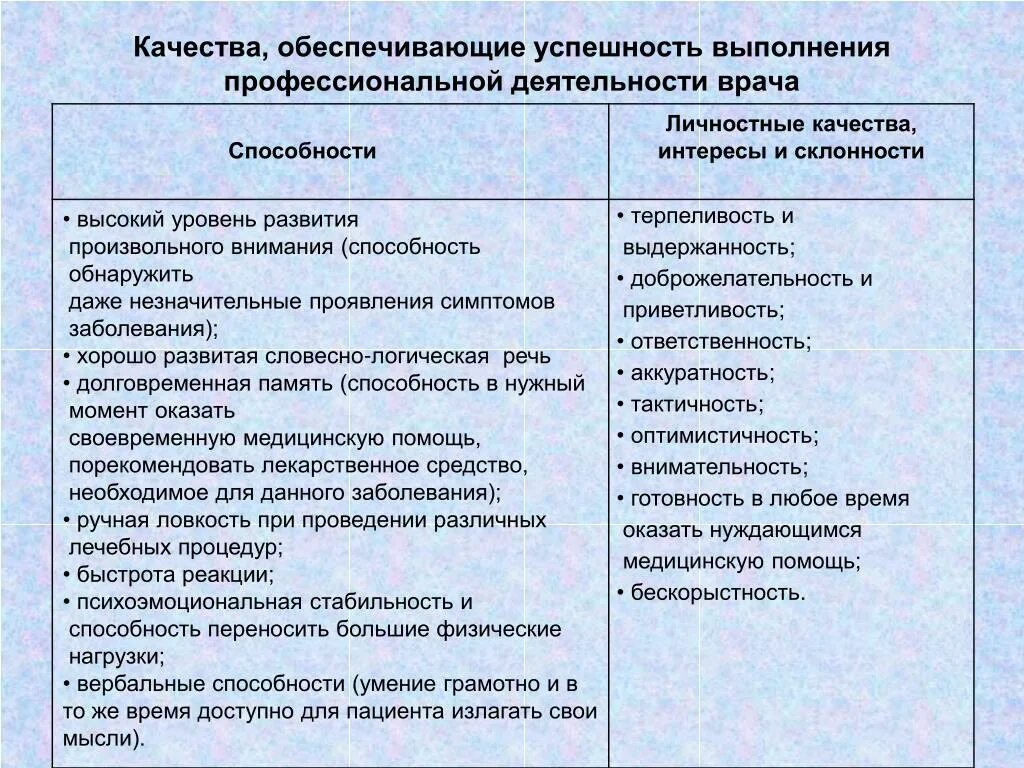 Качества, обеспечивающие успешность выполнения профессиональной деятельности врача

| Способности | Личностные качества, интересы и склонности |
|---|---|
| • высокий уровень развития произвольного внимания (способность обнаружить даже незначительные проявления симптомов заболевания); • хорошо развитая словесно-логическая речь • долговременная память (способность в нужный момент оказать своевременную медицинскую помощь, порекомендовать лекарственное средство, необходимое для данного заболевания); • ручная ловкость при проведении различных лечебных процедур; • быстрота реакции; • психоэмоциональная стабильность и способность переносить большие физические нагрузки; • вербальные способности (умение грамотно и в то же время доступно для пациента излагать свои мысли). | • терпеливость и выдержанность; • доброжелательность и приветливость; • ответственность; • аккуратность; • тактичность; • оптимистичность; • внимательность; • готовность в любое время оказать нуждающимся медицинскую помощь; • бескорыстность. |